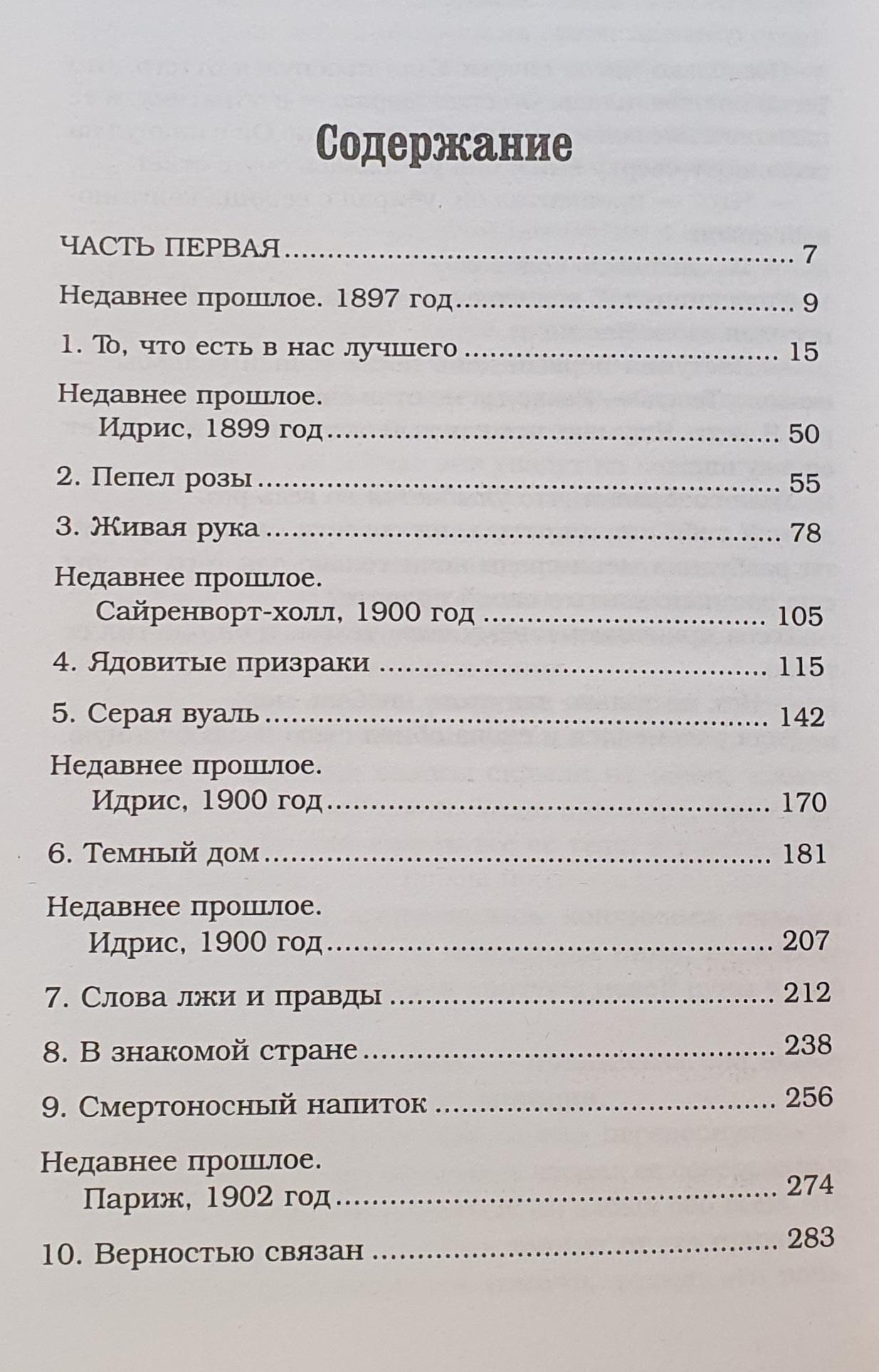 Содержание

ЧАСТЬ ПЕРВАЯ 7

Недавнее прошлое. 1897 год 9

1. То, что есть в нас лучшего 15

Недавнее прошлое.
Идрис, 1899 год 50

2. Пепел розы 55

3. Живая рука 78

Недавнее прошлое.
Сайренворт-холл, 1900 год 105

4. Ядовитые призраки 115

5. Серая вуаль 142

Недавнее прошлое.
Идрис, 1900 год 170

6. Темный дом 181

Недавнее прошлое.
Идрис, 1900 год 207

7. Слова лжи и правды 212

8. В знакомой стране 238

9. Смертоносный напиток 256

Недавнее прошлое.
Париж, 1902 год 274

10. Верностью связан 283